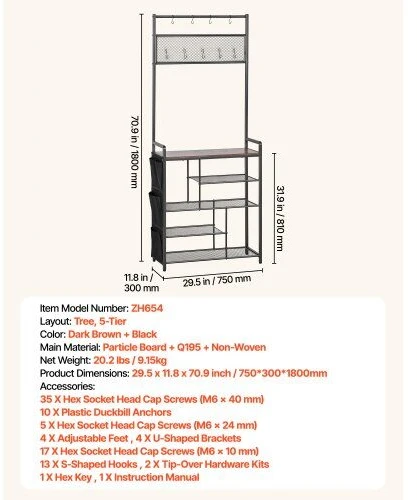 70.9 in / 1800 mm

31.9 in / 810 mm

11.8 in / 300 mm

29.5 in / 750 mm

Item Model Number: ZH654
Layout: Tree, 5-Tier
Color: Dark Brown + Black
Main Material: Particle Board + Q195 + Non-Woven
Net Weight: 20.2 lbs / 9.15kg
Product Dimensions: 29.5 x 11.8 x 70.9 inch / 750*300*1800mm
Accessories:
35 X Hex Socket Head Cap Screws (M6 × 40 mm)
10 X Plastic Duckbill Anchors
5 X Hex Socket Head Cap Screws (M6 × 24 mm)
4 X Adjustable Feet , 4 X U-Shaped Brackets
17 X Hex Socket Head Cap Screws (M6 × 10 mm)
13 X S-Shaped Hooks , 2 X Tip-Over Hardware Kits
1 X Hex Key , 1 X Instruction Manual